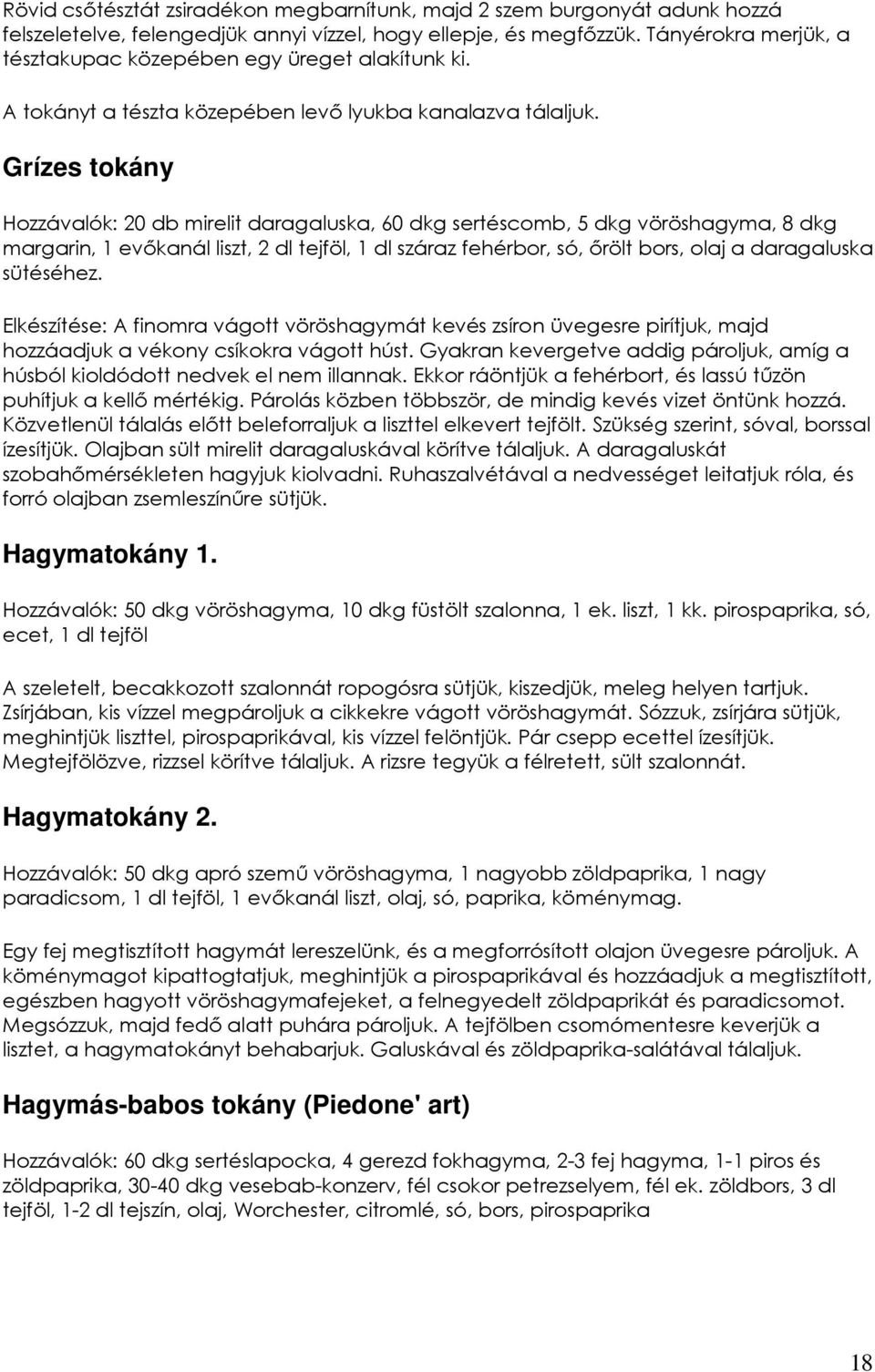 Rövid csőtésztát zsiradékon megbarnítunk, majd 2 szem burgonyát adunk hozzá felszeletelve, felengedjük annyi vízzel, hogy ellepje, és megfőzzük. Tányérokra merjük, a tésztakupac közepében egy üreget alakítunk ki.

A tokányt a tészta közepében levő lyukba kanalazva tálaljuk.

Grízes tokány

Hozzávalók: 20 db mirelit daragaluska, 60 dkg sertéscomb, 5 dkg vöröshagyma, 8 dkg margarin, 1 evőkanál liszt, 2 dl tejföl, 1 dl száraz fehérbor, só, őrölt bors, olaj a daragaluska sütéséhez.

Elkészítése: A finomra vágott vöröshagymát kevés zsíron üvegesre pirítjuk, majd hozzáadjuk a vékony csíkokra vágott húst. Gyakran kevergetve addig pároljuk, amíg a húsból kioldódott nedvek el nem illannak. Ekkor ráöntjük a fehérbort, és lassú tűzön puhítjuk a kellő mértékig. Párolás közben többször, de mindig kevés vizet öntünk hozzá. Közvetlenül tálalás előtt beleforraljuk a liszttel elkevert tejfölt. Szükség szerint, sóval, borssal ízesítjük. Olajban sült mirelit daragaluskával körítve tálaljuk. A daragaluskát szobahőmérsékleten hagyjuk kiolvadni. Ruhaszalvétával a nedvességet leitatjuk róla, és forró olajban zsemleszínűre sütjük.

Hagymatokány 1.

Hozzávalók: 50 dkg vöröshagyma, 10 dkg füstölt szalonna, 1 ek. liszt, 1 kk. pirospaprika, só, ecet, 1 dl tejföl

A szeletelt, becakkozott szalonnát ropogósra sütjük, kiszedjük, meleg helyen tartjuk. Zsírjában, kis vízzel megpároljuk a cikkekre vágott vöröshagymát. Sózzuk, zsírjára sütjük, meghintjük liszttel, pirospaprikával, kis vízzel felöntjük. Pár csepp ecettel ízesítjük. Megtejfölözve, rizzsel körítve tálaljuk. A rizsre tegyük a félretett, sült szalonnát.

Hagymatokány 2.

Hozzávalók: 50 dkg apró szemű vöröshagyma, 1 nagyobb zöldpaprika, 1 nagy paradicsom, 1 dl tejföl, 1 evőkanál liszt, olaj, só, paprika, köménymag.

Egy fej megtisztított hagymát lereszelünk, és a megforrósított olajon üvegesre pároljuk. A köménymagot kipattogtatjuk, meghintjük a pirospaprikával és hozzáadjuk a megtisztított, egészben hagyott vöröshagymafejeket, a felnegyedelt zöldpaprikát és paradicsomot. Megsózzuk, majd fedő alatt puhára pároljuk. A tejfölben csomómentesre keverjük a lisztet, a hagymatokányt behabarjuk. Galuskával és zöldpaprika-salátával tálaljuk.

Hagymás-babos tokány (Piedone' art)

Hozzávalók: 60 dkg sertéslapocka, 4 gerezd fokhagyma, 2-3 fej hagyma, 1-1 piros és zöldpaprika, 30-40 dkg vesebab-konzerv, fél csokor petrezselyem, fél ek. zöldbors, 3 dl tejföl, 1-2 dl tejszín, olaj, Worchester, citromlé, só, bors, pirospaprika

18